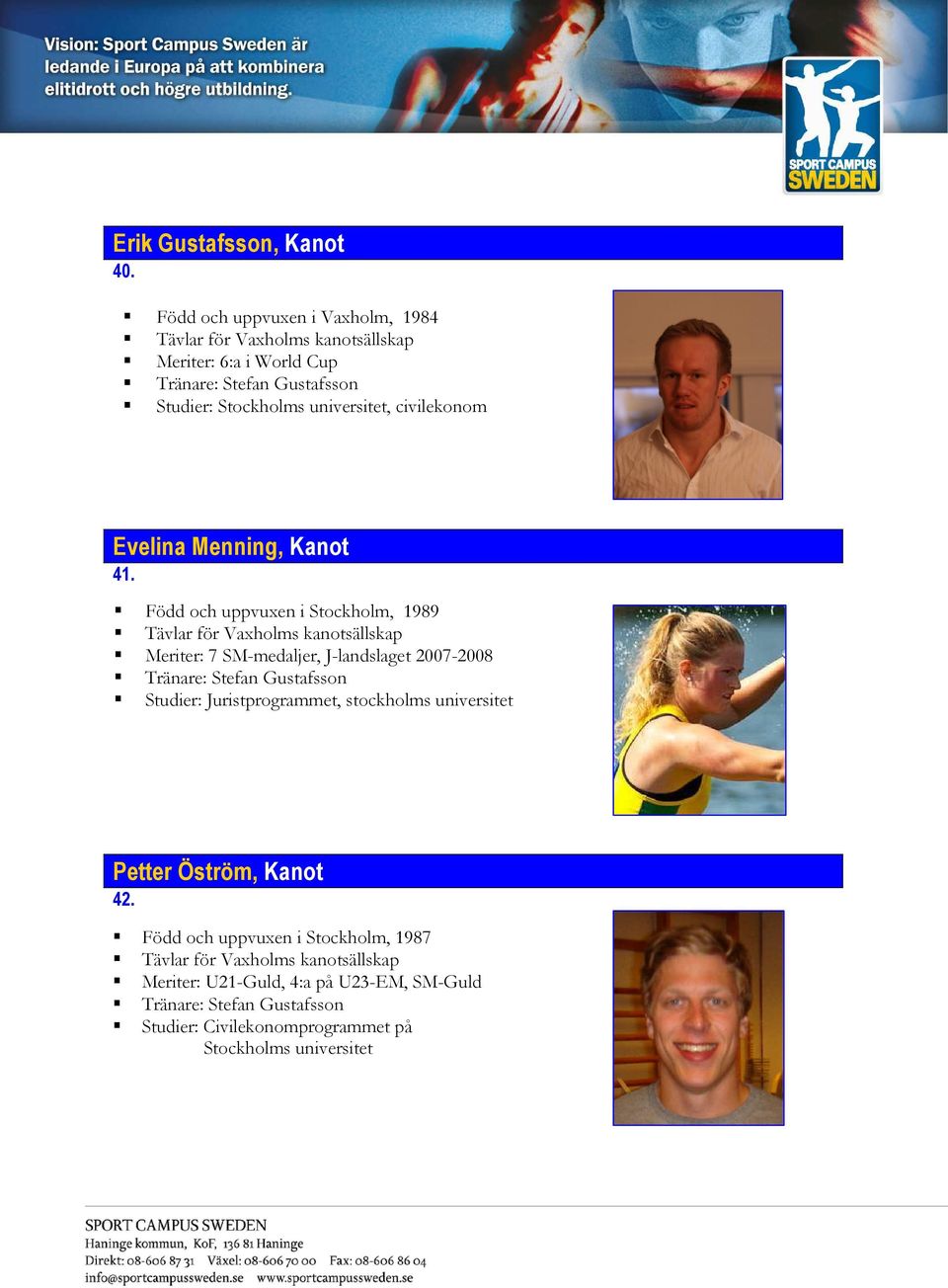 Vision: Sport Campus Sweden är ledande i Europa på att kombinera elitidrott och högre utbildning.

SPORT CAMPUS SWEDEN

Erik Gustafsson, Kanot
40.

- Född och uppvuxen i Vaxholm, 1984
- Tävlar för Vaxholms kanotsällskap
- Meriter: 6:a i World Cup
- Tränare: Stefan Gustafsson
- Studier: Stockholms universitet, civilekonom

Evelina Menning, Kanot
41.

- Född och uppvuxen i Stockholm, 1989
- Tävlar för Vaxholms kanotsällskap
- Meriter: 7 SM-medaljer, J-landslaget 2007-2008
- Tränare: Stefan Gustafsson
- Studier: Juristprogrammet, stockholms universitet

Petter Öström, Kanot
42.

- Född och uppvuxen i Stockholm, 1987
- Tävlar för Vaxholms kanotsällskap
- Meriter: U21-Guld, 4:a på U23-EM, SM-Guld
- Tränare: Stefan Gustafsson
- Studier: Civilekonomprogrammet på Stockholms universitet

SPORT CAMPUS SWEDEN
Haninge kommun, KoF, 136 81 Haninge
Direkt: 08-606 87 31 Växel: 08-606 70 00 Fax: 08-606 86 04
info@sportcampussweden.se www.sportcampussweden.se